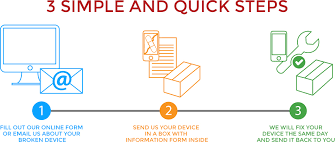 3 SIMPLE AND QUICK STEPS

@

1

FILL OUT OUR ONLINE FORM OR EMAIL US ABOUT YOUR BROKEN DEVICE

2

SEND US YOUR DEVICE IN A BOX WITH INFORMATION FORM INSIDE

3

WE WILL FIX YOUR DEVICE THE SAME DAY AND SEND IT BACK TO YOU